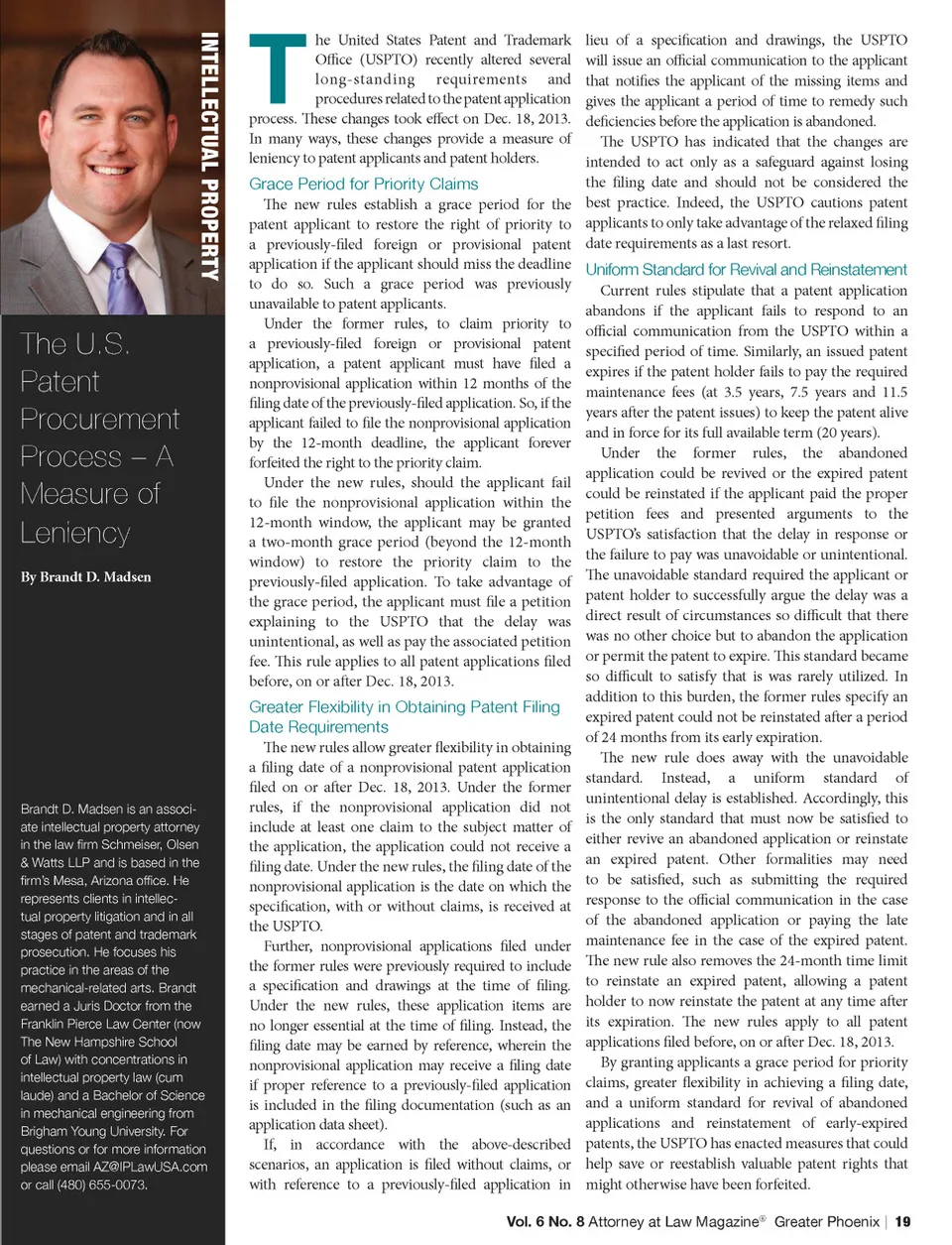 INTELLECTUAL PROPERTY

The U.S. Patent Procurement Process – A Measure of Leniency

By Brandt D. Madsen

Brandt D. Madsen is an associate intellectual property attorney in the law firm Schmeiser, Olsen & Watts LLP and is based in the firm's Mesa, Arizona office. He represents clients in intellectual property litigation and in all stages of patent and trademark prosecution. He focuses his practice in the areas of the mechanical-related arts. Brandt earned a Juris Doctor from the Franklin Pierce Law Center (now The New Hampshire School of Law) with concentrations in intellectual property law (cum laude) and a Bachelor of Science in mechanical engineering from Brigham Young University. For questions or for more information please email AZ@IPLawUSA.com or call (480) 655-0073.

The United States Patent and Trademark Office (USPTO) recently altered several long-standing requirements and procedures related to the patent application process. These changes took effect on Dec. 18, 2013. In many ways, these changes provide a measure of leniency to patent applicants and patent holders.

Grace Period for Priority Claims

The new rules establish a grace period for the patent applicant to restore the right of priority to a previously-filed foreign or provisional patent application if the applicant should miss the deadline to do so. Such a grace period was previously unavailable to patent applicants.

Under the former rules, to claim priority to a previously-filed foreign or provisional patent application, a patent applicant must have filed a nonprovisional application within 12 months of the filing date of the previously-filed application. So, if the applicant failed to file the nonprovisional application by the 12-month deadline, the applicant forever forfeited the right to the priority claim.

Under the new rules, should the applicant fail to file the nonprovisional application within the 12-month window, the applicant may be granted a two-month grace period (beyond the 12-month window) to restore the priority claim to the previously-filed application. To take advantage of the grace period, the applicant must file a petition explaining to the USPTO that the delay was unintentional, as well as pay the associated petition fee. This rule applies to all patent applications filed before, on or after Dec. 18, 2013.

Greater Flexibility in Obtaining Patent Filing Date Requirements

The new rules allow greater flexibility in obtaining a filing date of a nonprovisional patent application filed on or after Dec. 18, 2013. Under the former rules, if the nonprovisional application did not include at least one claim to the subject matter of the application, the application could not receive a filing date. Under the new rules, the filing date of the nonprovisional application is the date on which the specification, with or without claims, is received at the USPTO.

Further, nonprovisional applications filed under the former rules were previously required to include a specification and drawings at the time of filing. Under the new rules, these application items are no longer essential at the time of filing. Instead, the filing date may be earned by reference, wherein the nonprovisional application may receive a filing date if proper reference to a previously-filed application is included in the filing documentation (such as an application data sheet).

If, in accordance with the above-described scenarios, an application is filed without claims, or with reference to a previously-filed application in lieu of a specification and drawings, the USPTO will issue an official communication to the applicant that notifies the applicant of the missing items and gives the applicant a period of time to remedy such deficiencies before the application is abandoned.

The USPTO has indicated that the changes are intended to act only as a safeguard against losing the filing date and should not be considered the best practice. Indeed, the USPTO cautions patent applicants to only take advantage of the relaxed filing date requirements as a last resort.

Uniform Standard for Revival and Reinstatement

Current rules stipulate that a patent application abandons if the applicant fails to respond to an official communication from the USPTO within a specified period of time. Similarly, an issued patent expires if the patent holder fails to pay the required maintenance fees (at 3.5 years, 7.5 years and 11.5 years after the patent issues) to keep the patent alive and in force for its full available term (20 years).

Under the former rules, the abandoned application could be revived or the expired patent could be reinstated if the applicant paid the proper petition fees and presented arguments to the USPTO's satisfaction that the delay in response or the failure to pay was unavoidable or unintentional. The unavoidable standard required the applicant or patent holder to successfully argue the delay was a direct result of circumstances so difficult that there was no other choice but to abandon the application or permit the patent to expire. This standard became so difficult to satisfy that is was rarely utilized. In addition to this burden, the former rules specify an expired patent could not be reinstated after a period of 24 months from its early expiration.

The new rule does away with the unavoidable standard. Instead, a uniform standard of unintentional delay is established. Accordingly, this is the only standard that must now be satisfied to either revive an abandoned application or reinstate an expired patent. Other formalities may need to be satisfied, such as submitting the required response to the official communication in the case of the abandoned application or paying the late maintenance fee in the case of the expired patent. The new rule also removes the 24-month time limit to reinstate an expired patent, allowing a patent holder to now reinstate the patent at any time after its expiration. The new rules apply to all patent applications filed before, on or after Dec. 18, 2013.

By granting applicants a grace period for priority claims, greater flexibility in achieving a filing date, and a uniform standard for revival of abandoned applications and reinstatement of early-expired patents, the USPTO has enacted measures that could help save or reestablish valuable patent rights that might otherwise have been forfeited.

Vol. 6 No. 8 Attorney at Law Magazine® Greater Phoenix | 19